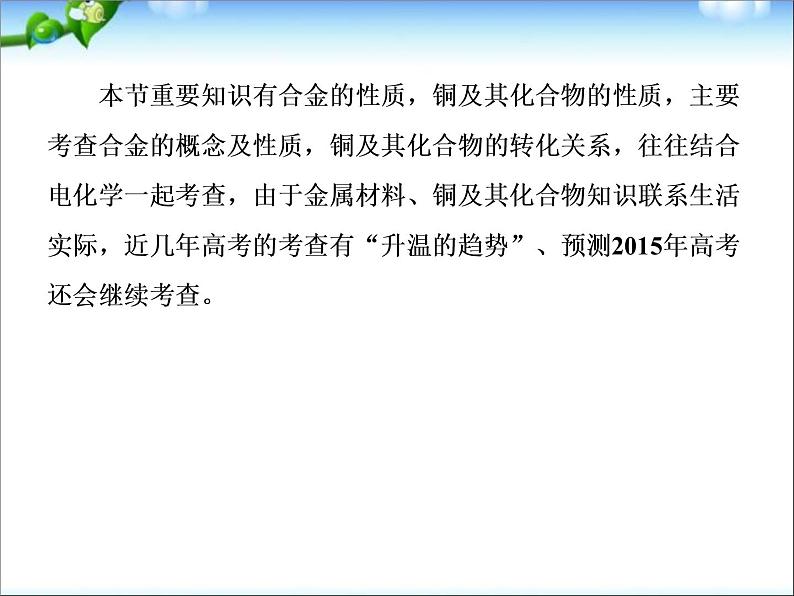 本节重要知识有合金的性质，铜及其化合物的性质，主要考查合金的概念及性质，铜及其化合物的转化关系，往往结合电化学一起考查，由于金属材料、铜及其化合物知识联系生活实际，近几年高考的考查有“升温的趋势”、预测2015年高考还会继续考查。